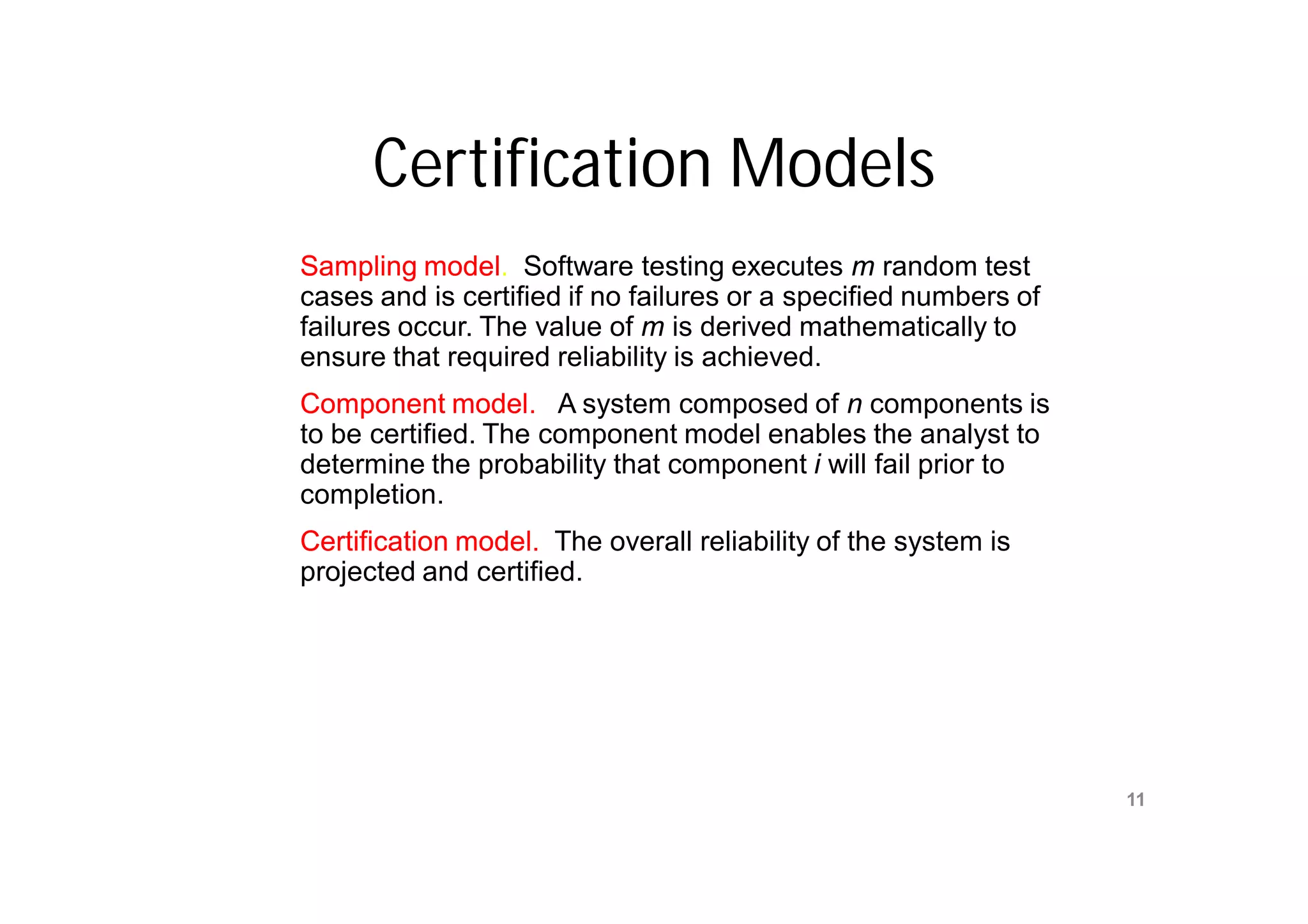 Certification Models

Sampling model. Software testing executes $m$ random test cases and is certified if no failures or a specified numbers of failures occur. The value of $m$ is derived mathematically to ensure that required reliability is achieved.

Component model. A system composed of $n$ components is to be certified. The component model enables the analyst to determine the probability that component $i$ will fail prior to completion.

Certification model. The overall reliability of the system is projected and certified.

11